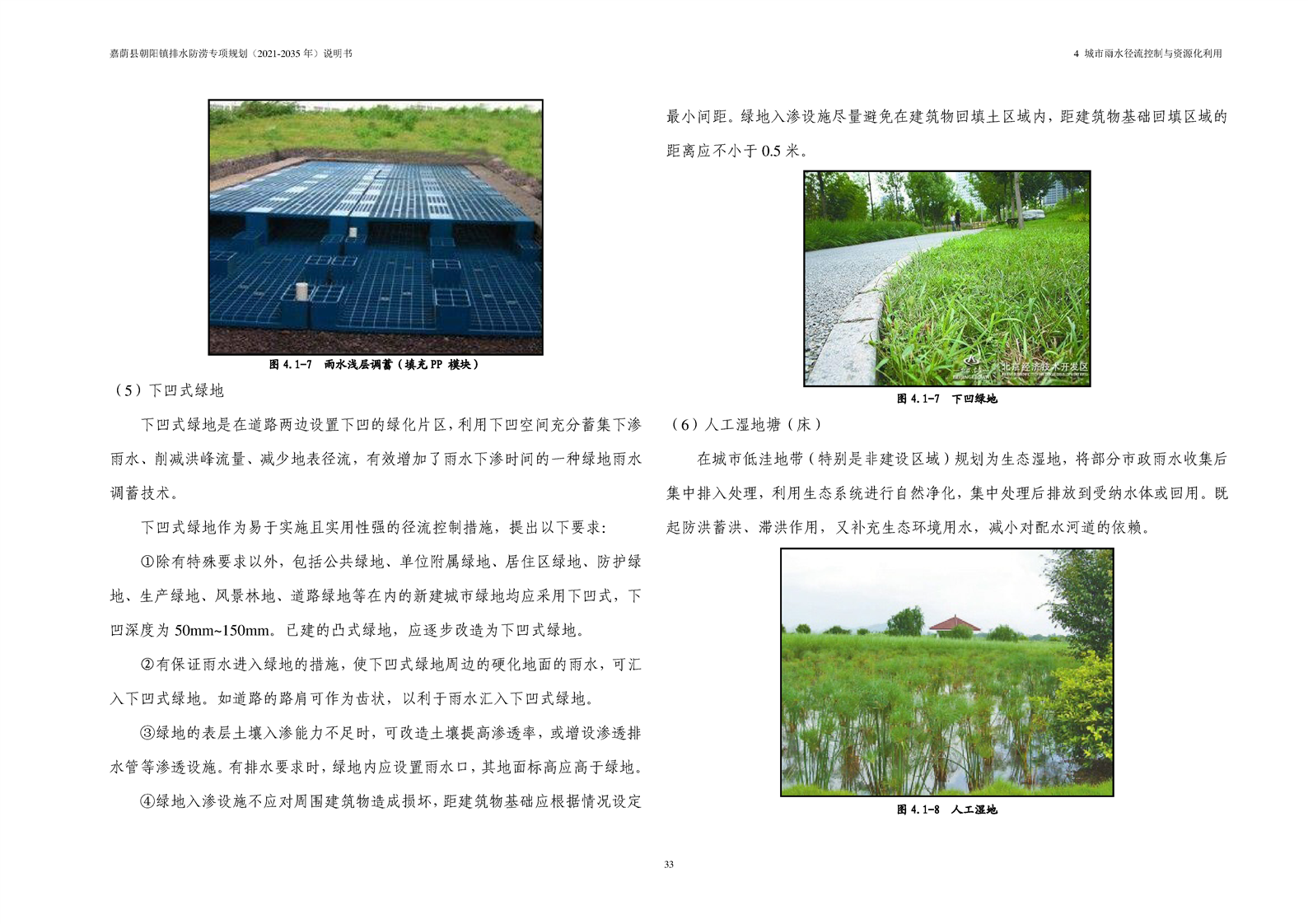 嘉荫县朝阳镇排水防涝专项规划（2021-2035 年）说明书

4 城市雨水径流控制与资源化利用

图 4.1-7 雨水浅层调蓄（填充 PP 模块）

（5）下凹式绿地

下凹式绿地是在道路两边设置下凹的绿化片区，利用下凹空间充分蓄集下渗雨水、削减洪峰流量、减少地表径流，有效增加了雨水下渗时间的一种绿地雨水调蓄技术。

下凹式绿地作为易于实施且实用性强的径流控制措施，提出以下要求：

①除有特殊要求以外，包括公共绿地、单位附属绿地、居住区绿地、防护绿地、生产绿地、风景林地、道路绿地等在内的新建城市绿地均应采用下凹式，下凹深度为 50mm~150mm。已建的凸式绿地，应逐步改造为下凹式绿地。

②有保证雨水进入绿地的措施，使下凹式绿地周边的硬化地面的雨水，可汇入下凹式绿地。如道路的路肩可作为齿状，以利于雨水汇入下凹式绿地。

③绿地的表层土壤入渗能力不足时，可改造土壤提高渗透率，或增设渗透排水管等渗透设施。有排水要求时，绿地内应设置雨水口，其地面标高应高于绿地。

④绿地入渗设施不应对周围建筑物造成损坏，距建筑物基础应根据情况设定最小间距。绿地入渗设施尽量避免在建筑物回填土区域内，距建筑物基础回填区域的距离应不小于 0.5 米。

北京经济技术开发区

图 4.1-7 下凹绿地

（6）人工湿地塘（床）

在城市低洼地带（特别是非建设区域）规划为生态湿地，将部分市政雨水收集后集中排入处理，利用生态系统进行自然净化，集中处理后排放到受纳水体或回用。既起防洪蓄洪、滞洪作用，又补充生态环境用水，减小对配水河道的依赖。

图 4.1-8 人工湿地

33